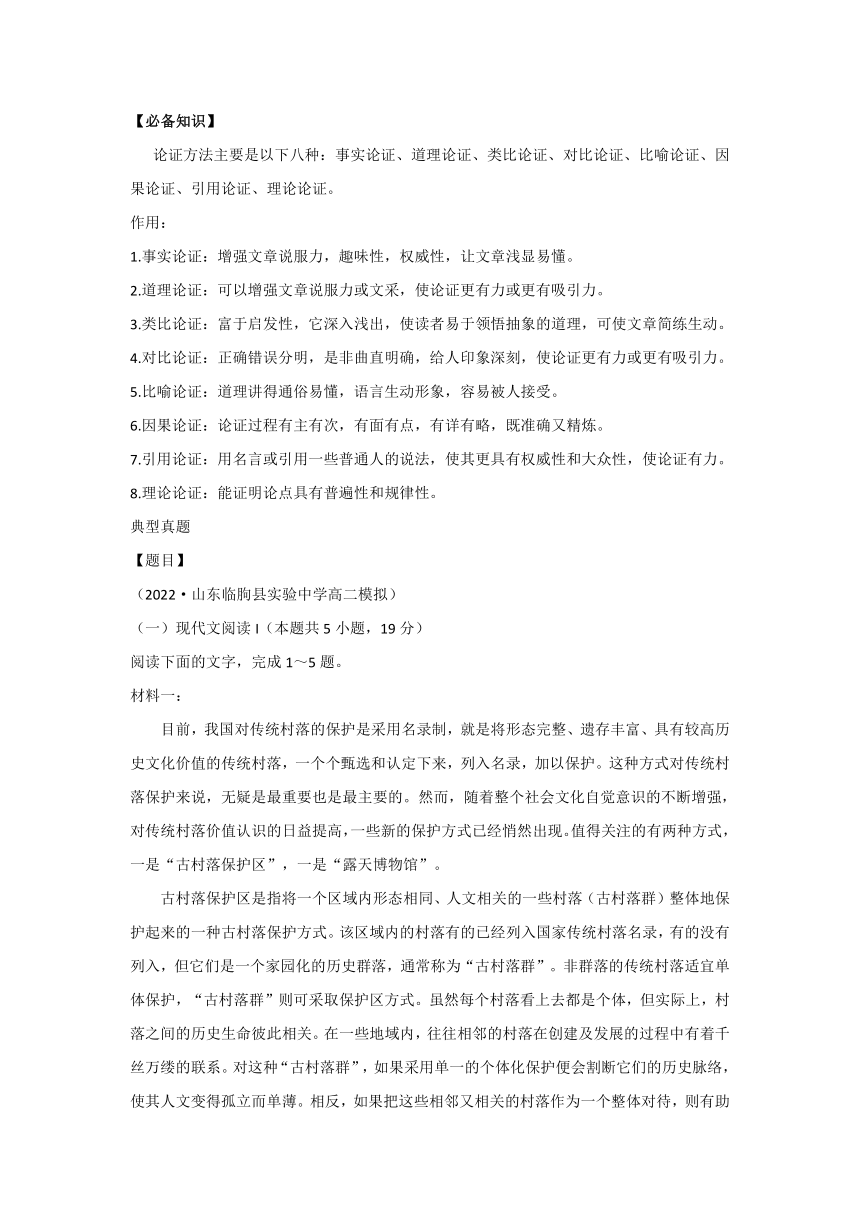 【必备知识】

论证方法主要是以下八种：事实论证、道理论证、类比论证、对比论证、比喻论证、因果论证、引用论证、理论论证。

作用：

1.事实论证：增强文章说服力，趣味性，权威性，让文章浅显易懂。

2.道理论证：可以增强文章说服力或文采，使论证更有力或更有吸引力。

3.类比论证：富于启发性，它深入浅出，使读者易于领悟抽象的道理，可使文章简练生动。

4.对比论证：正确错误分明，是非曲直明确，给人印象深刻，使论证更有力或更有吸引力。

5.比喻论证：道理讲得通俗易懂，语言生动形象，容易被人接受。

6.因果论证：论证过程有主有次，有面有点，有详有略，既准确又精炼。

7.引用论证：用名言或引用一些普通人的说法，使其更具有权威性和大众性，使论证有力。

8.理论论证：能证明论点具有普遍性和规律性。

典型真题

【题目】

（2022·山东临朐县实验中学高二模拟）

（一）现代文阅读 I（本题共 5 小题，19 分）

阅读下面的文字，完成 1～5 题。

材料一：

目前，我国对传统村落的保护是采用名录制，就是将形态完整、遗存丰富、具有较高历史文化价值的传统村落，一个个甄选和认定下来，列入名录，加以保护。这种方式对传统村落保护来说，无疑是最重要也是最主要的。然而，随着整个社会文化自觉意识的不断增强，对传统村落价值认识的日益提高，一些新的保护方式已经悄然出现。值得关注的有两种方式，一是“古村落保护区”，一是“露天博物馆”。

古村落保护区是指将一个区域内形态相同、人文相关的一些村落（古村落群）整体地保护起来的一种古村落保护方式。该区域内的村落有的已经列入国家传统村落名录，有的没有列入，但它们是一个家园化的历史群落，通常称为“古村落群”。非群落的传统村落适宜单体保护，“古村落群”则可采取保护区方式。虽然每个村落看上去都是个体，但实际上，村落之间的历史生命彼此相关。在一些地域内，往往相邻的村落在创建及发展的过程中有着千丝万缕的联系。对这种“古村落群”，如果采用单一的个体化保护便会割断它们的历史脉络，使其人文变得孤立而单薄。相反，如果把这些相邻又相关的村落作为一个整体对待，则有助